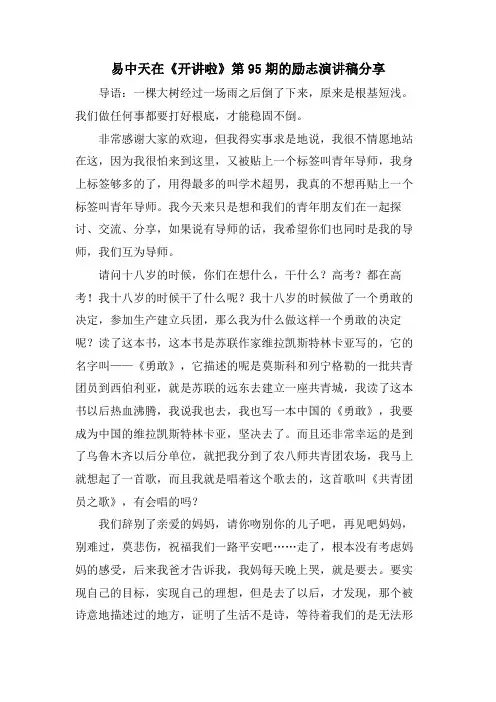 易中天在《开讲啦》第 95 期的励志演讲稿分享

导语：一棵大树经过一场雨之后倒了下来，原来是根基短浅。我们做任何事都要打好根底，才能稳固不倒。

非常感谢大家的欢迎，但我得实事求是地说，我很不情愿地站在这，因为我很怕来到这里，又被贴上一个标签叫青年导师，我身上标签够多的了，用得最多的叫学术超男，我真的不想再贴上一个标签叫青年导师。我今天来只是想和我们的青年朋友们在一起探讨、交流、分享，如果说有导师的话，我希望你们也同时是我的导师，我们互为导师。

请问十八岁的时候，你们在想什么，干什么？高考？都在高考！我十八岁的时候干了什么呢？我十八岁的时候做了一个勇敢的决定，参加生产建立兵团，那么我为什么做这样一个勇敢的决定呢？读了这本书，这本书是苏联作家维拉凯斯特林卡亚写的，它的名字叫——《勇敢》，它描述的呢是莫斯科和列宁格勒的一批共青团员到西伯利亚，就是苏联的远东去建立一座共青城，我读了这本书以后热血沸腾，我说我也去，我也写一本中国的《勇敢》，我要成为中国的维拉凯斯特林卡亚，坚决去了。而且还非常幸运的是到了乌鲁木齐以后分单位，就把我分到了农八师共青团农场，我马上就想起了一首歌，而且我就是唱着这个歌去的，这首歌叫《共青团员之歌》，有会唱的吗？

我们辞别了亲爱的妈妈，请你吻别你的儿子吧，再见吧妈妈，别难过，莫悲伤，祝福我们一路平安吧……走了，根本没有考虑妈妈的感受，后来我爸才告诉我，我妈每天晚上哭，就是要去。要实现自己的目标，实现自己的理想，但是去了以后，才发现，那个被诗意地描述过的地方，证明了生活不是诗，等待着我们的是无法形